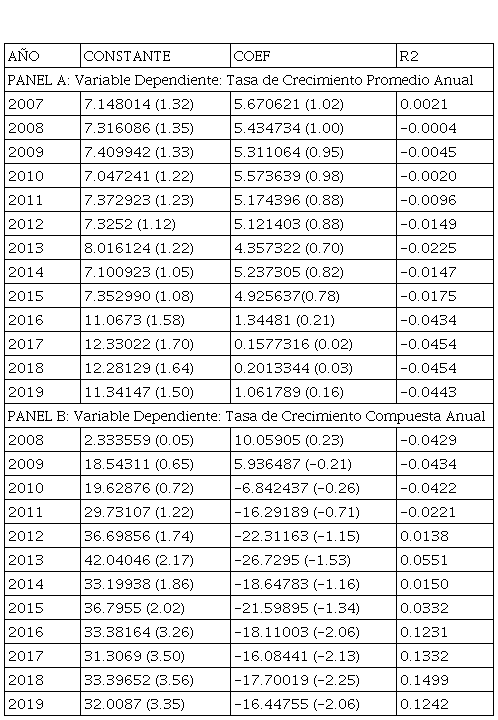 | AÑO | CONSTANTE | COEF | R2 |
|---|---|---|---|
| PANEL A: Variable Dependiente: Tasa de Crecimiento Promedio Anual | | | |
| 2007 | 7.148014 (1.32) | 5.670621 (1.02) | 0.0021 |
| 2008 | 7.316086 (1.35) | 5.434734 (1.00) | -0.0004 |
| 2009 | 7.409942 (1.33) | 5.311064 (0.95) | -0.0045 |
| 2010 | 7.047241 (1.22) | 5.573639 (0.98) | -0.0020 |
| 2011 | 7.372923 (1.23) | 5.174396 (0.88) | -0.0096 |
| 2012 | 7.3252 (1.12) | 5.121403 (0.88) | -0.0149 |
| 2013 | 8.016124 (1.22) | 4.357322 (0.70) | -0.0225 |
| 2014 | 7.100923 (1.05) | 5.237305 (0.82) | -0.0147 |
| 2015 | 7.352990 (1.08) | 4.925637(0.78) | -0.0175 |
| 2016 | 11.0673 (1.58) | 1.34481 (0.21) | -0.0434 |
| 2017 | 12.33022 (1.70) | 0.1577316 (0.02) | -0.0454 |
| 2018 | 12.28129 (1.64) | 0.2013344 (0.03) | -0.0454 |
| 2019 | 11.34147 (1.50) | 1.061789 (0.16) | -0.0443 |
| PANEL B: Variable Dependiente: Tasa de Crecimiento Compuesta Anual | | | |
| 2008 | 2.333559 (0.05) | 10.05905 (0.23) | -0.0429 |
| 2009 | 18.54311 (0.65) | 5.936487 (-0.21) | -0.0434 |
| 2010 | 19.62876 (0.72) | -6.842437 (-0.26) | -0.0422 |
| 2011 | 29.73107 (1.22) | -16.29189 (-0.71) | -0.0221 |
| 2012 | 36.69856 (1.74) | -22.31163 (-1.15) | 0.0138 |
| 2013 | 42.04046 (2.17) | -26.7295 (-1.53) | 0.0551 |
| 2014 | 33.19938 (1.86) | -18.64783 (-1.16) | 0.0150 |
| 2015 | 36.7955 (2.02) | -21.59895 (-1.34) | 0.0332 |
| 2016 | 33.38164 (3.26) | -18.11003 (-2.06) | 0.1231 |
| 2017 | 31.3069 (3.50) | -16.08441 (-2.13) | 0.1332 |
| 2018 | 33.39652 (3.56) | -17.70019 (-2.25) | 0.1499 |
| 2019 | 32.0087 (3.35) | -16.44755 (-2.06) | 0.1242 |